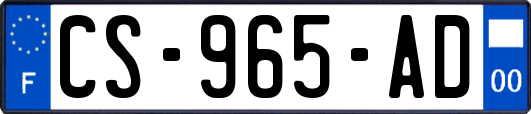 F
CS-965-AD
00